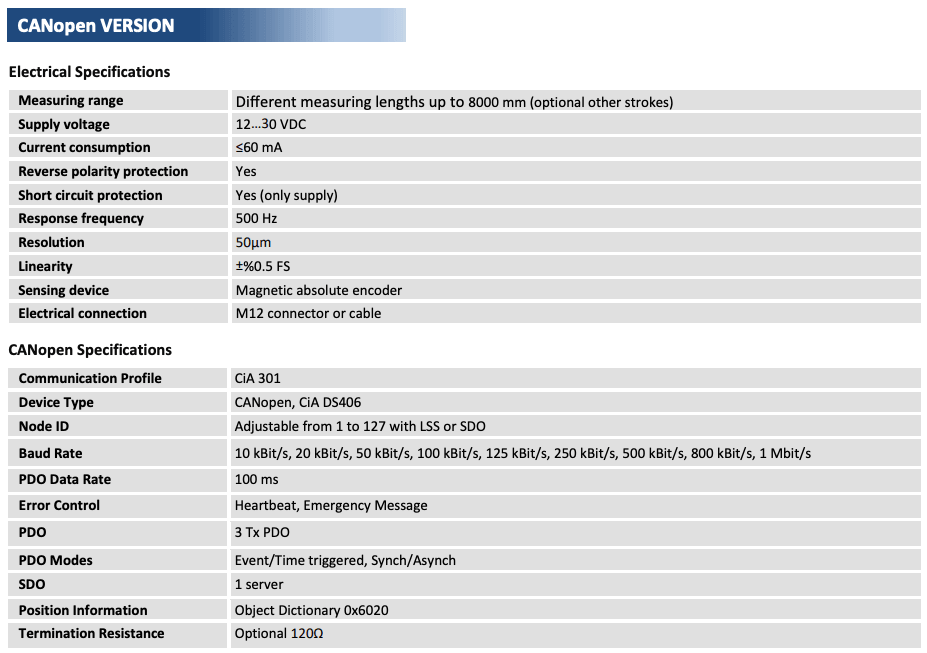 CANopen VERSION

Electrical Specifications

| Measuring range | Different measuring lengths up to 8000 mm (optional other strokes) |
|---|---|
| Supply voltage | 12...30 VDC |
| Current consumption | ≤60 mA |
| Reverse polarity protection | Yes |
| Short circuit protection | Yes (only supply) |
| Response frequency | 500 Hz |
| Resolution | 50μm |
| Linearity | ±%0.5 FS |
| Sensing device | Magnetic absolute encoder |
| Electrical connection | M12 connector or cable |

CANopen Specifications

| Communication Profile | CiA 301 |
|---|---|
| Device Type | CANopen, CiA DS406 |
| Node ID | Adjustable from 1 to 127 with LSS or SDO |
| Baud Rate | 10 kBit/s, 20 kBit/s, 50 kBit/s, 100 kBit/s, 125 kBit/s, 250 kBit/s, 500 kBit/s, 800 kBit/s, 1 Mbit/s |
| PDO Data Rate | 100 ms |
| Error Control | Heartbeat, Emergency Message |
| PDO | 3 Tx PDO |
| PDO Modes | Event/Time triggered, Synch/Asynch |
| SDO | 1 server |
| Position Information | Object Dictionary 0x6020 |
| Termination Resistance | Optional 120Ω |